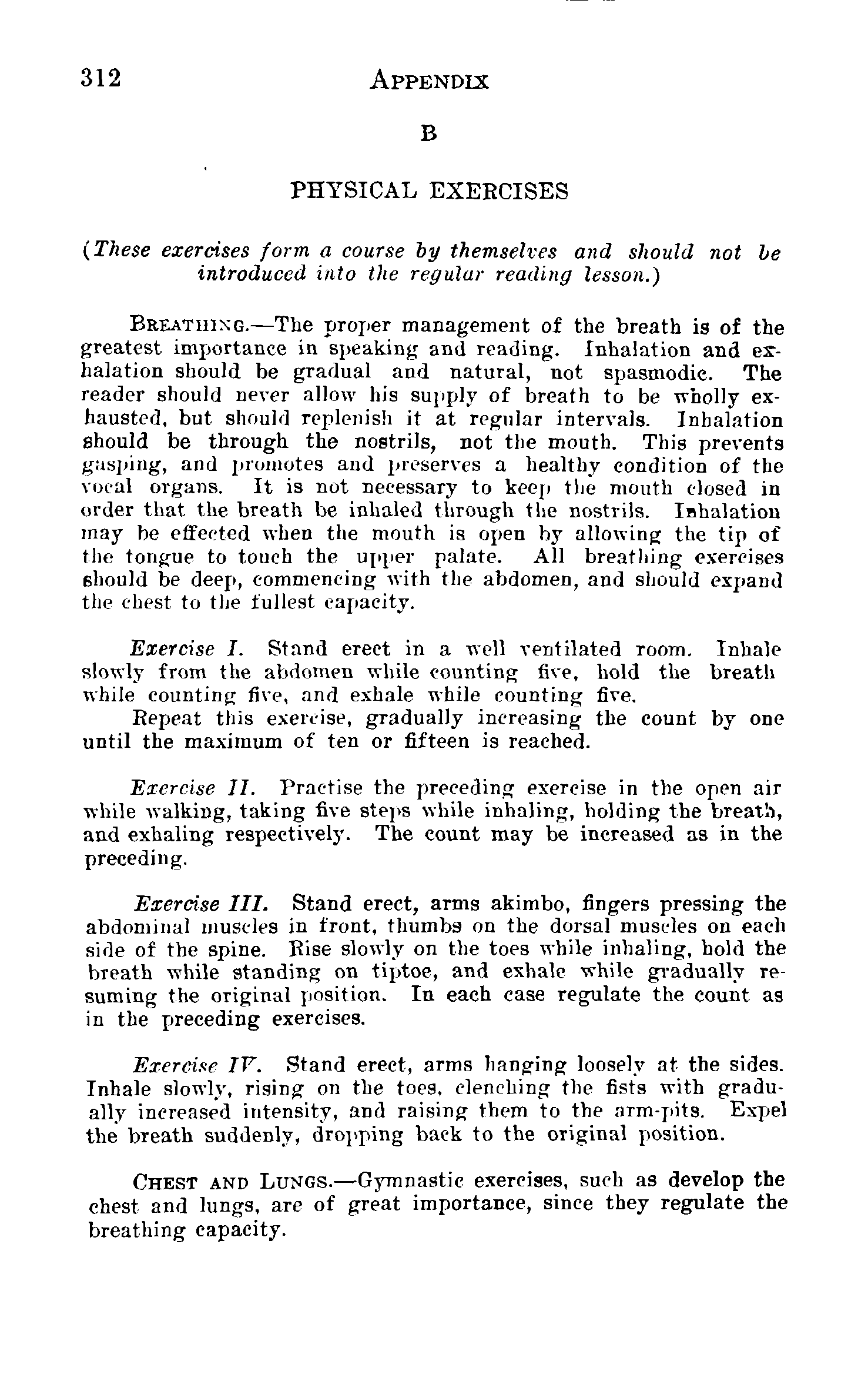 312 APPENDIX

B

PHYSICAL EXERCISES

(These exercises form a course by themselves and should not be introduced into the regular reading lesson.)

BREATHING.—The proper management of the breath is of the greatest importance in speaking and reading. Inhalation and exhalation should be gradual and natural, not spasmodic. The reader should never allow his supply of breath to be wholly exhausted, but should replenish it at regular intervals. Inhalation should be through the nostrils, not the mouth. This prevents gasping, and promotes and preserves a healthy condition of the vocal organs. It is not necessary to keep the mouth closed in order that the breath be inhaled through the nostrils. Inhalation may be effected when the mouth is open by allowing the tip of the tongue to touch the upper palate. All breathing exercises should be deep, commencing with the abdomen, and should expand the chest to the fullest capacity.

Exercise I. Stand erect in a well ventilated room. Inhale slowly from the abdomen while counting five, hold the breath while counting five, and exhale while counting five.

Repeat this exercise, gradually increasing the count by one until the maximum of ten or fifteen is reached.

Exercise II. Practise the preceding exercise in the open air while walking, taking five steps while inhaling, holding the breath, and exhaling respectively. The count may be increased as in the preceding.

Exercise III. Stand erect, arms akimbo, fingers pressing the abdominal muscles in front, thumbs on the dorsal muscles on each side of the spine. Rise slowly on the toes while inhaling, hold the breath while standing on tiptoe, and exhale while gradually resuming the original position. In each case regulate the count as in the preceding exercises.

Exercise IV. Stand erect, arms hanging loosely at the sides. Inhale slowly, rising on the toes, clenching the fists with gradually increased intensity, and raising them to the arm-pits. Expel the breath suddenly, dropping back to the original position.

CHEST AND LUNGS.—Gymnastic exercises, such as develop the chest and lungs, are of great importance, since they regulate the breathing capacity.